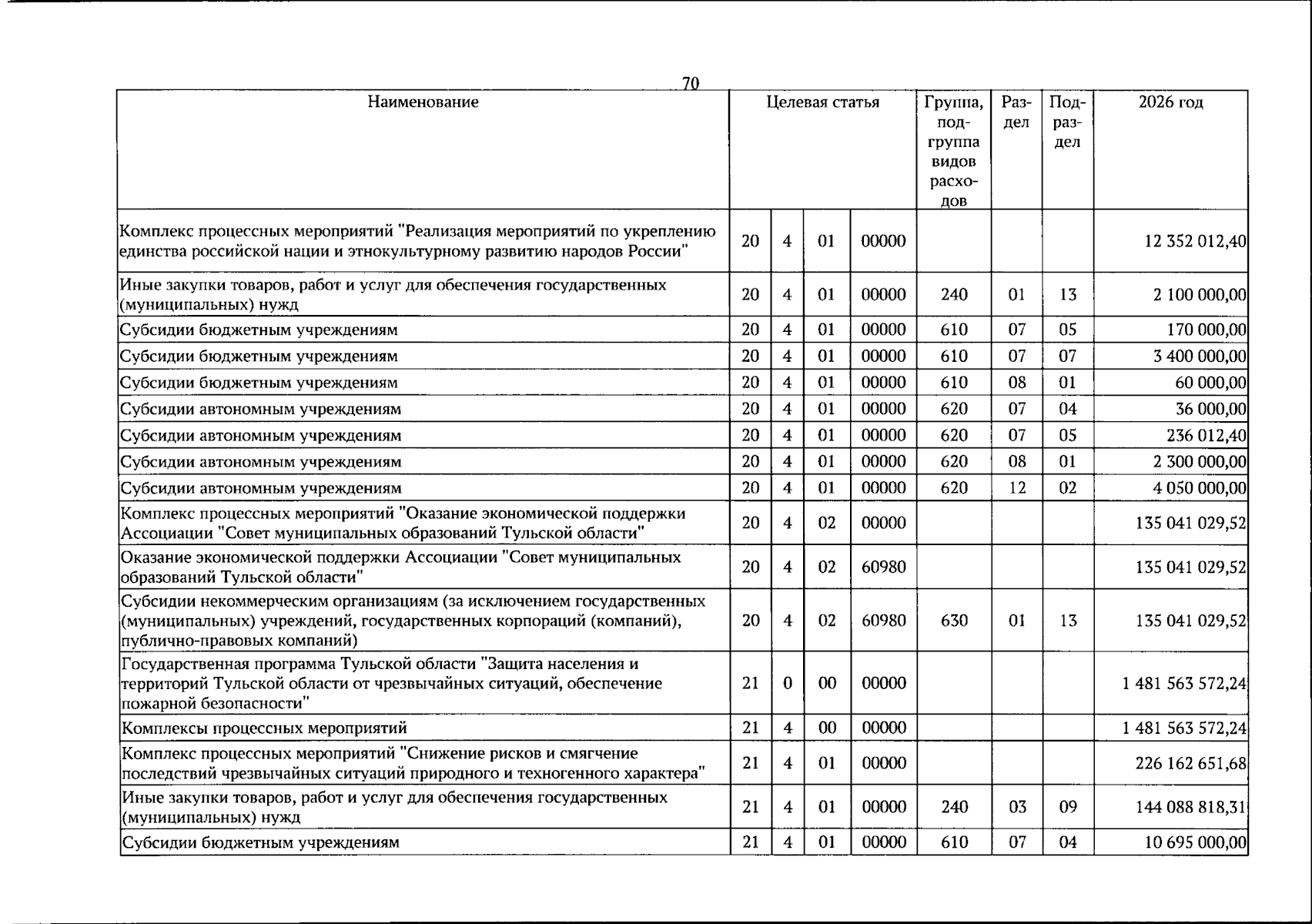 70

| Наименование | Целевая статья | | | | Группа, подгруппа видов расходов | Раздел | Подраздел | 2026 год |
|---|---|---|---|---|---|---|---|---|
| Комплекс процессных мероприятий "Реализация мероприятий по укреплению единства российской нации и этнокультурному развитию народов России" | 20 | 4 | 01 | 00000 | | | | 12 352 012,40 |
| Иные закупки товаров, работ и услуг для обеспечения государственных (муниципальных) нужд | 20 | 4 | 01 | 00000 | 240 | 01 | 13 | 2 100 000,00 |
| Субсидии бюджетным учреждениям | 20 | 4 | 01 | 00000 | 610 | 07 | 05 | 170 000,00 |
| Субсидии бюджетным учреждениям | 20 | 4 | 01 | 00000 | 610 | 07 | 07 | 3 400 000,00 |
| Субсидии бюджетным учреждениям | 20 | 4 | 01 | 00000 | 610 | 08 | 01 | 60 000,00 |
| Субсидии автономным учреждениям | 20 | 4 | 01 | 00000 | 620 | 07 | 04 | 36 000,00 |
| Субсидии автономным учреждениям | 20 | 4 | 01 | 00000 | 620 | 07 | 05 | 236 012,40 |
| Субсидии автономным учреждениям | 20 | 4 | 01 | 00000 | 620 | 08 | 01 | 2 300 000,00 |
| Субсидии автономным учреждениям | 20 | 4 | 01 | 00000 | 620 | 12 | 02 | 4 050 000,00 |
| Комплекс процессных мероприятий "Оказание экономической поддержки Ассоциации "Совет муниципальных образований Тульской области" | 20 | 4 | 02 | 00000 | | | | 135 041 029,52 |
| Оказание экономической поддержки Ассоциации "Совет муниципальных образований Тульской области" | 20 | 4 | 02 | 60980 | | | | 135 041 029,52 |
| Субсидии некоммерческим организациям (за исключением государственных (муниципальных) учреждений, государственных корпораций (компаний), публично-правовых компаний) | 20 | 4 | 02 | 60980 | 630 | 01 | 13 | 135 041 029,52 |
| Государственная программа Тульской области "Защита населения и территорий Тульской области от чрезвычайных ситуаций, обеспечение пожарной безопасности" | 21 | 0 | 00 | 00000 | | | | 1 481 563 572,24 |
| Комплексы процессных мероприятий | 21 | 4 | 00 | 00000 | | | | 1 481 563 572,24 |
| Комплекс процессных мероприятий "Снижение рисков и смягчение последствий чрезвычайных ситуаций природного и техногенного характера" | 21 | 4 | 01 | 00000 | | | | 226 162 651,68 |
| Иные закупки товаров, работ и услуг для обеспечения государственных (муниципальных) нужд | 21 | 4 | 01 | 00000 | 240 | 03 | 09 | 144 088 818,31 |
| Субсидии бюджетным учреждениям | 21 | 4 | 01 | 00000 | 610 | 07 | 04 | 10 695 000,00 |